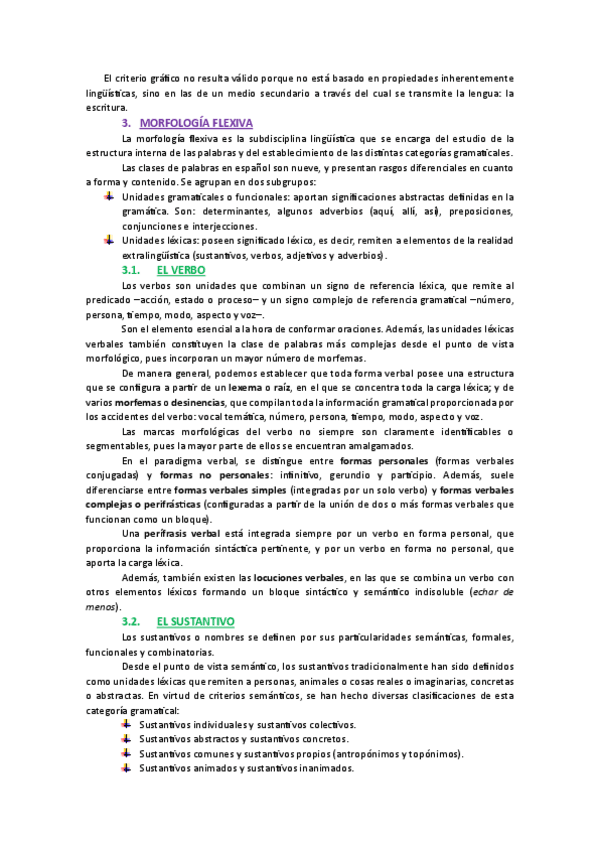 El criterio gráfico no resulta válido porque no está basado en propiedades inherentemente lingüísticas, sino en las de un medio secundario a través del cual se transmite la lengua: la escritura.

3. MORFOLOGÍA FLEXIVA

La morfología flexiva es la subdisciplina lingüística que se encarga del estudio de la estructura interna de las palabras y del establecimiento de las distintas categorías gramaticales.

Las clases de palabras en español son nueve, y presentan rasgos diferenciales en cuanto a forma y contenido. Se agrupan en dos subgrupos:

Unidades gramaticales o funcionales: aportan significaciones abstractas definidas en la gramática. Son: determinantes, algunos adverbios (aquí, allí, así), preposiciones, conjunciones e interjecciones.

Unidades léxicas: poseen significado léxico, es decir, remiten a elementos de la realidad extralingüística (sustantivos, verbos, adjetivos y adverbios).

3.1. EL VERBO

Los verbos son unidades que combinan un signo de referencia léxica, que remite al predicado –acción, estado o proceso– y un signo complejo de referencia gramatical –número, persona, tiempo, modo, aspecto y voz–.

Son el elemento esencial a la hora de conformar oraciones. Además, las unidades léxicas verbales también constituyen la clase de palabras más complejas desde el punto de vista morfológico, pues incorporan un mayor número de morfemas.

De manera general, podemos establecer que toda forma verbal posee una estructura que se configura a partir de un lexema o raíz, en el que se concentra toda la carga léxica; y de varios morfemas o desinencias, que compilan toda la información gramatical proporcionada por los accidentes del verbo: vocal temática, número, persona, tiempo, modo, aspecto y voz.

Las marcas morfológicas del verbo no siempre son claramente identificables o segmentables, pues la mayor parte de ellos se encuentran amalgamados.

En el paradigma verbal, se distingue entre formas personales (formas verbales conjugadas) y formas no personales: infinitivo, gerundio y participio. Además, suele diferenciarse entre formas verbales simples (integradas por un solo verbo) y formas verbales complejas o perifrásticas (configuradas a partir de la unión de dos o más formas verbales que funcionan como un bloque).

Una perífrasis verbal está integrada siempre por un verbo en forma personal, que proporciona la información sintáctica pertinente, y por un verbo en forma no personal, que aporta la carga léxica.

Además, también existen las locuciones verbales, en las que se combina un verbo con otros elementos léxicos formando un bloque sintáctico y semántico indisoluble (echar de menos).

3.2. EL SUSTANTIVO

Los sustantivos o nombres se definen por sus particularidades semánticas, formales, funcionales y combinatorias.

Desde el punto de vista semántico, los sustantivos tradicionalmente han sido definidos como unidades léxicas que remiten a personas, animales o cosas reales o imaginarias, concretas o abstractas. En virtud de criterios semánticos, se han hecho diversas clasificaciones de esta categoría gramatical:

Sustantivos individuales y sustantivos colectivos.
Sustantivos abstractos y sustantivos concretos.
Sustantivos comunes y sustantivos propios (antropónimos y topónimos).
Sustantivos animados y sustantivos inanimados.